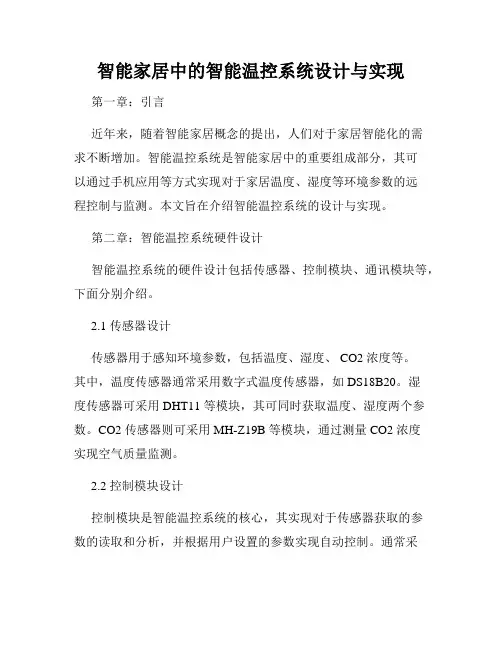 智能家居中的智能温控系统设计与实现

第一章：引言

近年来，随着智能家居概念的提出，人们对于家居智能化的需求不断增加。智能温控系统是智能家居中的重要组成部分，其可以通过手机应用等方式实现对于家居温度、湿度等环境参数的远程控制与监测。本文旨在介绍智能温控系统的设计与实现。

第二章：智能温控系统硬件设计

智能温控系统的硬件设计包括传感器、控制模块、通讯模块等，下面分别介绍。

2.1 传感器设计

传感器用于感知环境参数，包括温度、湿度、 CO2 浓度等。其中，温度传感器通常采用数字式温度传感器，如 DS18B20。湿度传感器可采用 DHT11 等模块，其可同时获取温度、湿度两个参数。CO2 传感器则可采用 MH-Z19B 等模块，通过测量 CO2 浓度实现空气质量监测。

2.2 控制模块设计

控制模块是智能温控系统的核心，其实现对于传感器获取的参数的读取和分析，并根据用户设置的参数实现自动控制。通常采